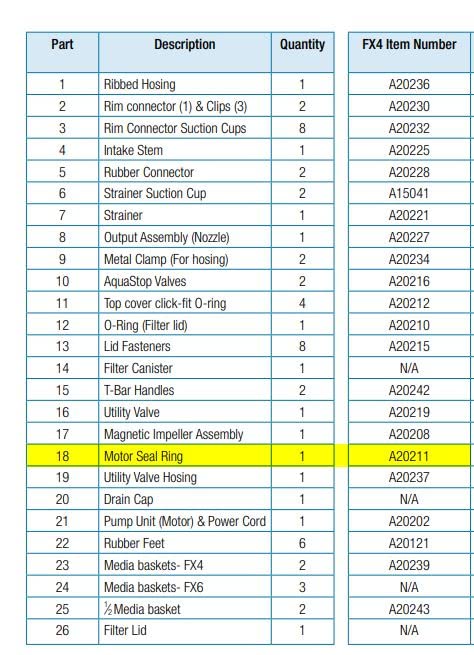 | Part | Description | Quantity | FX4 Item Number |
|---|---|---|---|
| 1 | Ribbed Hosing | 1 | A20236 |
| 2 | Rim connector (1) & Clips (3) | 2 | A20230 |
| 3 | Rim Connector Suction Cups | 8 | A20232 |
| 4 | Intake Stem | 1 | A20225 |
| 5 | Rubber Connector | 2 | A20228 |
| 6 | Strainer Suction Cup | 2 | A15041 |
| 7 | Strainer | 1 | A20221 |
| 8 | Output Assembly (Nozzle) | 1 | A20227 |
| 9 | Metal Clamp (For hosing) | 2 | A20234 |
| 10 | AquaStop Valves | 2 | A20216 |
| 11 | Top cover click-fit O-ring | 4 | A20212 |
| 12 | O-Ring (Filter lid) | 1 | A20210 |
| 13 | Lid Fasteners | 8 | A20215 |
| 14 | Filter Canister | 1 | N/A |
| 15 | T-Bar Handles | 2 | A20242 |
| 16 | Utility Valve | 1 | A20219 |
| 17 | Magnetic Impeller Assembly | 1 | A20208 |
| 18 | Motor Seal Ring | 1 | A20211 |
| 19 | Utility Valve Hosing | 1 | A20237 |
| 20 | Drain Cap | 1 | N/A |
| 21 | Pump Unit (Motor) & Power Cord | 1 | A20202 |
| 22 | Rubber Feet | 6 | A20121 |
| 23 | Media baskets- FX4 | 2 | A20239 |
| 24 | Media baskets- FX6 | 3 | N/A |
| 25 | ½ Media basket | 2 | A20243 |
| 26 | Filter Lid | 1 | N/A |